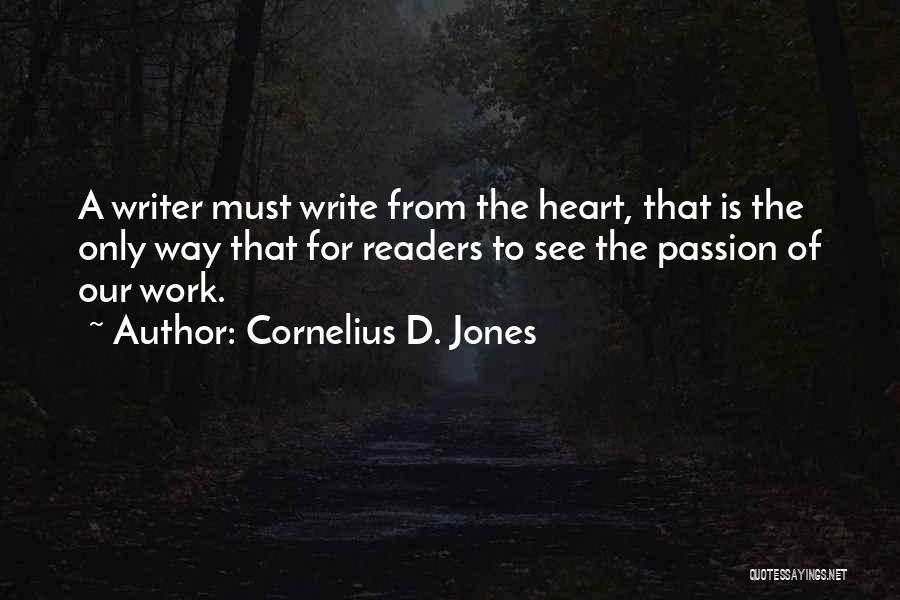 A writer must write from the heart, that is the only way that for readers to see the passion of our work.
~ Author: Cornelius D. Jones

QUOTESSAYINGS.NET